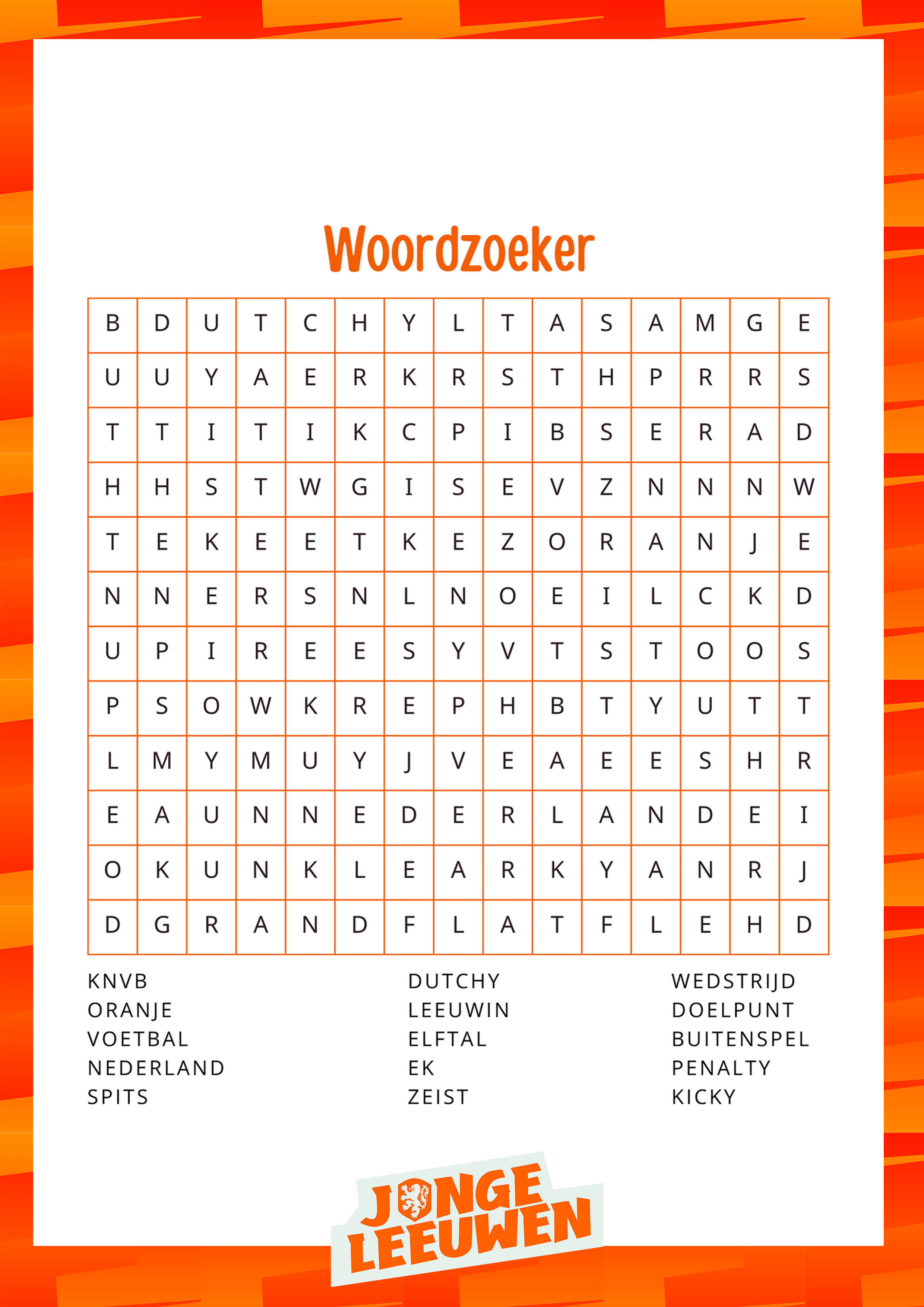 Woordzoeker

| B | D | U | T | C | H | Y | L | T | A | S | A | M | G | E |
|---|---|---|---|---|---|---|---|---|---|---|---|---|---|---|
| U | U | Y | A | E | R | K | R | S | T | H | P | R | R | S |
| T | T | I | T | I | K | C | P | I | B | S | E | R | A | D |
| H | H | S | T | W | G | I | S | E | V | Z | N | N | N | W |
| T | E | K | E | E | T | K | E | Z | O | R | A | N | J | E |
| N | N | E | R | S | N | L | N | O | E | I | L | C | K | D |
| U | P | I | R | E | E | S | Y | V | T | S | T | O | O | S |
| P | S | O | W | K | R | E | P | H | B | T | Y | U | T | T |
| L | M | Y | M | U | Y | J | V | E | A | E | E | S | H | R |
| E | A | U | N | N | E | D | E | R | L | A | N | D | E | I |
| O | K | U | N | K | L | E | A | R | K | Y | A | N | R | J |
| D | G | R | A | N | D | F | L | A | T | F | L | E | H | D |

KNVB
ORANJE
VOETBAL
NEDERLAND
SPITS

DUTCHY
LEEUWIN
ELFTAL
EK
ZEIST

WEDSTRIJD
DOELPUNT
BUITENSPEL
PENALTY
KICKY

JONGE
LEEUWEN